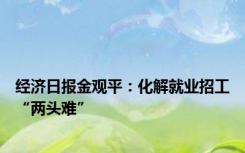 经济日报金观平：化解就业招工“两头难”